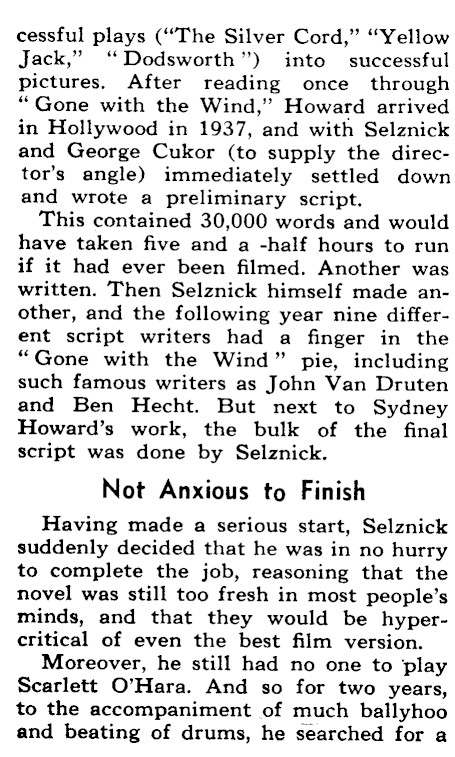 cessful plays ("The Silver Cord," "Yellow Jack," "Dodsworth") into successful pictures. After reading once through "Gone with the Wind," Howard arrived in Hollywood in 1937, and with Selznick and George Cukor (to supply the director's angle) immediately settled down and wrote a preliminary script.

This contained 30,000 words and would have taken five and a -half hours to run if it had ever been filmed. Another was written. Then Selznick himself made another, and the following year nine different script writers had a finger in the "Gone with the Wind" pie, including such famous writers as John Van Druten and Ben Hecht. But next to Sydney Howard's work, the bulk of the final script was done by Selznick.

Not Anxious to Finish

Having made a serious start, Selznick suddenly decided that he was in no hurry to complete the job, reasoning that the novel was still too fresh in most people's minds, and that they would be hypercritical of even the best film version.

Moreover, he still had no one to play Scarlett O'Hara. And so for two years, to the accompaniment of much ballyhoo and beating of drums, he searched for a